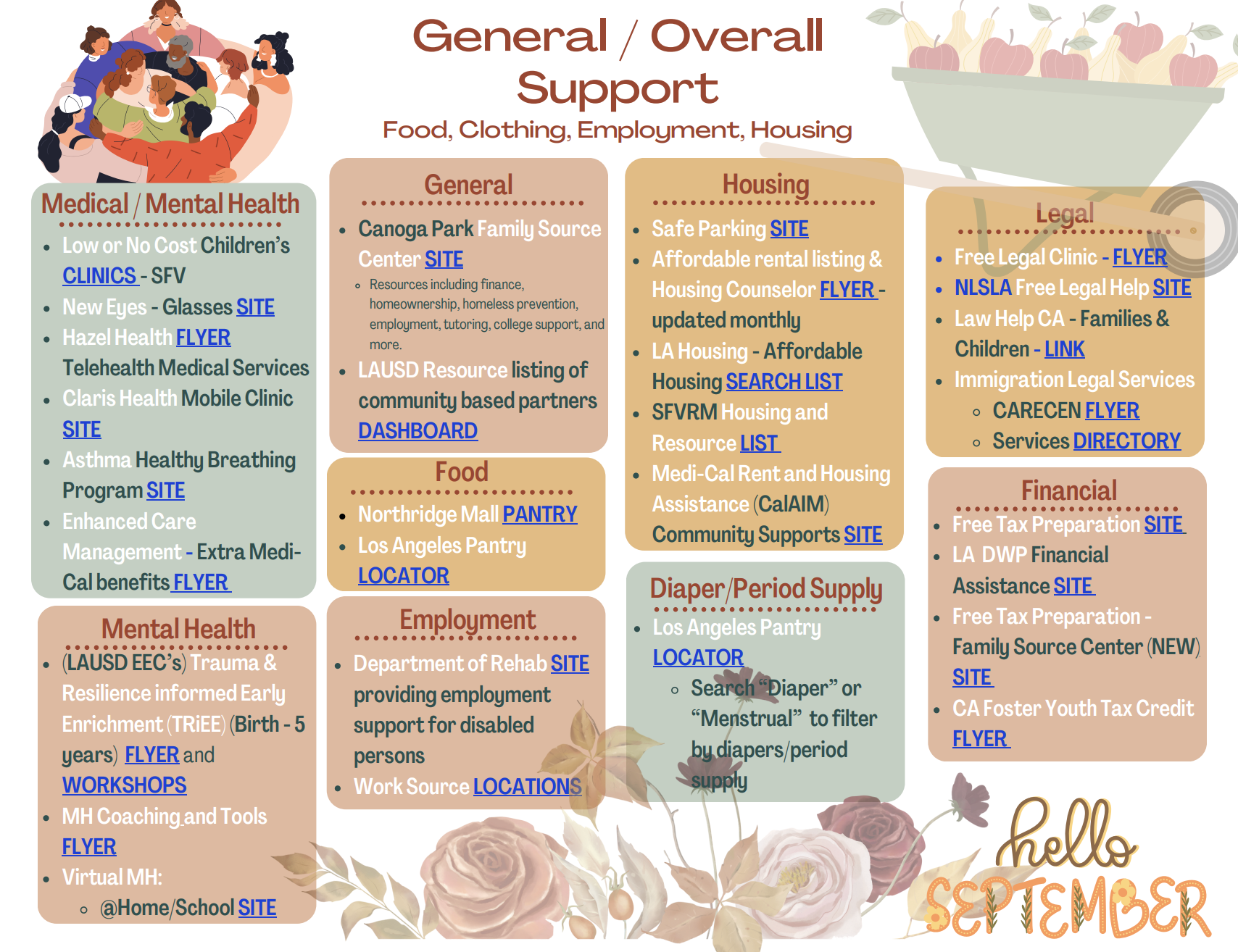 General / Overall Support

Food, Clothing, Employment, Housing

Medical / Mental Health

- Low or No Cost Children's CLINICS - SFV
- New Eyes - Glasses SITE
- Hazel Health FLYER Telehealth Medical Services
- Claris Health Mobile Clinic SITE
- Asthma Healthy Breathing Program SITE
- Enhanced Care Management - Extra Medi-Cal benefits FLYER

Mental Health

- (LAUSD EEC's) Trauma & Resilience informed Early Enrichment (TRiEE) (Birth - 5 years) FLYER and WORKSHOPS
- MH Coaching and Tools FLYER
- Virtual MH:
  - @Home/School SITE

General

- Canoga Park Family Source Center SITE
  - Resources including finance, homeownership, homeless prevention, employment, tutoring, college support, and more.
- LAUSD Resource listing of community based partners DASHBOARD

Food

- Northridge Mall PANTRY
- Los Angeles Pantry LOCATOR

Employment

- Department of Rehab SITE providing employment support for disabled persons
- Work Source LOCATIONS

Housing

- Safe Parking SITE
- Affordable rental listing & Housing Counselor FLYER - updated monthly
- LA Housing - Affordable Housing SEARCH LIST
- SFVRM Housing and Resource LIST
- Medi-Cal Rent and Housing Assistance (CalAIM) Community Supports SITE

Diaper/Period Supply

- Los Angeles Pantry LOCATOR
  - Search "Diaper" or "Menstrual" to filter by diapers/period supply

Legal

- Free Legal Clinic - FLYER
- NLSLA Free Legal Help SITE
- Law Help CA - Families & Children - LINK
- Immigration Legal Services
  - CARECEN FLYER
  - Services DIRECTORY

Financial

- Free Tax Preparation SITE
- LA DWP Financial Assistance SITE
- Free Tax Preparation - Family Source Center (NEW) SITE
- CA Foster Youth Tax Credit FLYER

hello SEPTEMBER